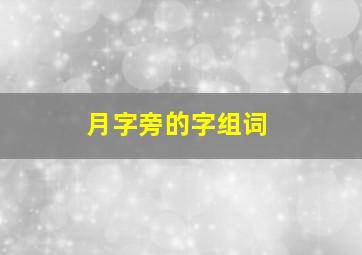 月字旁的字组词